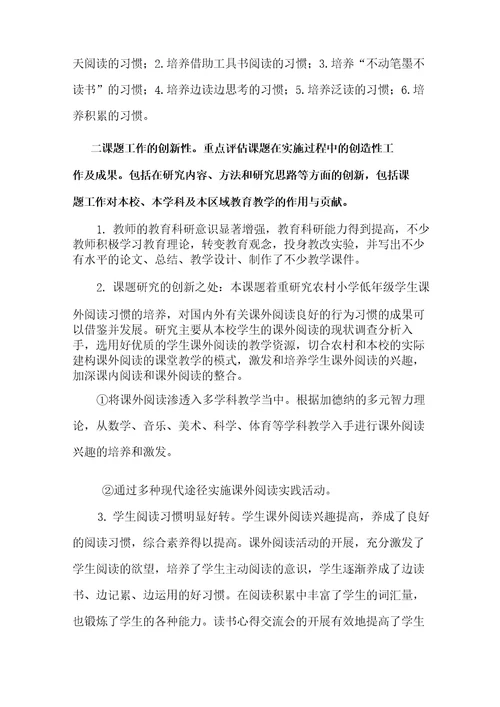 天阅读的习惯；2.培养借助工具书阅读的习惯；3.培养“不动笔墨不读书”的习惯；4.培养边读边思考的习惯；5.培养泛读的习惯；6.培养积累的习惯。

二课题工作的创新性。重点评估课题在实施过程中的创造性工作及成果。包括在研究内容、方法和研究思路等方面的创新，包括课题工作对本校、本学科及本区域教育教学的作用与贡献。

1. 教师的教育科研意识显著增强，教育科研能力得到提高，不少教师积极学习教育理论，转变教育观念，投身教改实验，并写出不少有水平的论文、总结、教学设计、制作了不少教学课件。

2. 课题研究的创新之处：本课题着重研究农村小学低年级学生课外阅读习惯的培养，对国内外有关课外阅读良好的行为习惯的成果可以借鉴并发展。研究主要从本校学生的课外阅读的现状调查分析入手，选用好优质的学生课外阅读的教学资源，切合农村和本校的实际建构课外阅读的课堂教学的模式，激发和培养学生课外阅读的兴趣，加深课内阅读和课外阅读的整合。

①将课外阅读渗透入多学科教学当中。根据加德纳的多元智力理论，从数学、音乐、美术、科学、体育等学科教学入手进行课外阅读兴趣的培养和激发。

②通过多种现代途径实施课外阅读实践活动。

3. 学生阅读习惯明显好转。学生课外阅读兴趣提高，养成了良好的阅读习惯，综合素养得以提高。课外阅读活动的开展，充分激发了学生阅读的欲望，培养了学生主动阅读的意识，学生逐渐养成了边读书、边记累、边运用的好习惯。在阅读积累中丰富了学生的词汇量，也锻炼了学生的各种能力。读书心得交流会的开展有效地提高了学生